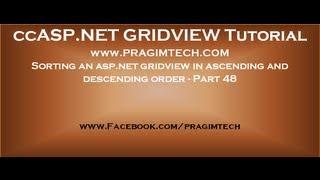 ccASP.NET GRIDVIEW Tutorial
www.PRAGIMTECH.COM
Sorting an asp.net gridview in ascending and descending order - Part 48

www.Facebook.com/pragimtech